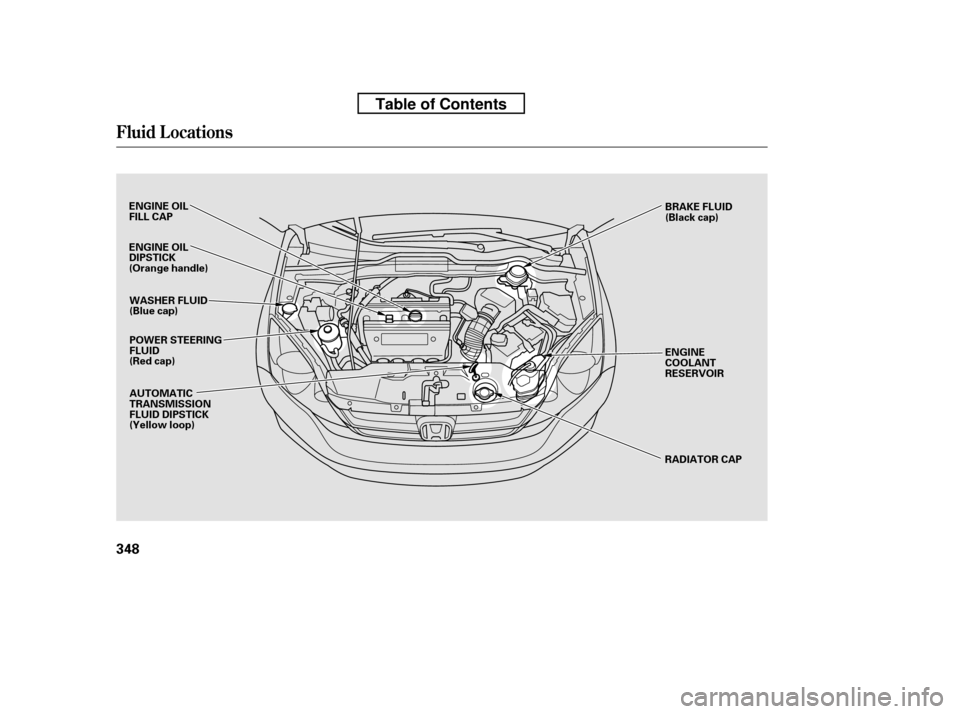 Table of Contents

Fluid Locations

ENGINE OIL
FILL CAP

ENGINE OIL
DIPSTICK
(Orange handle)

WASHER FLUID
(Blue cap)

POWER STEERING
FLUID
(Red cap)

AUTOMATIC
TRANSMISSION
FLUID DIPSTICK
(Yellow loop)

BRAKE FLUID
(Black cap)

ENGINE
COOLANT
RESERVOIR

RADIATOR CAP

348

carmanualsonline.info